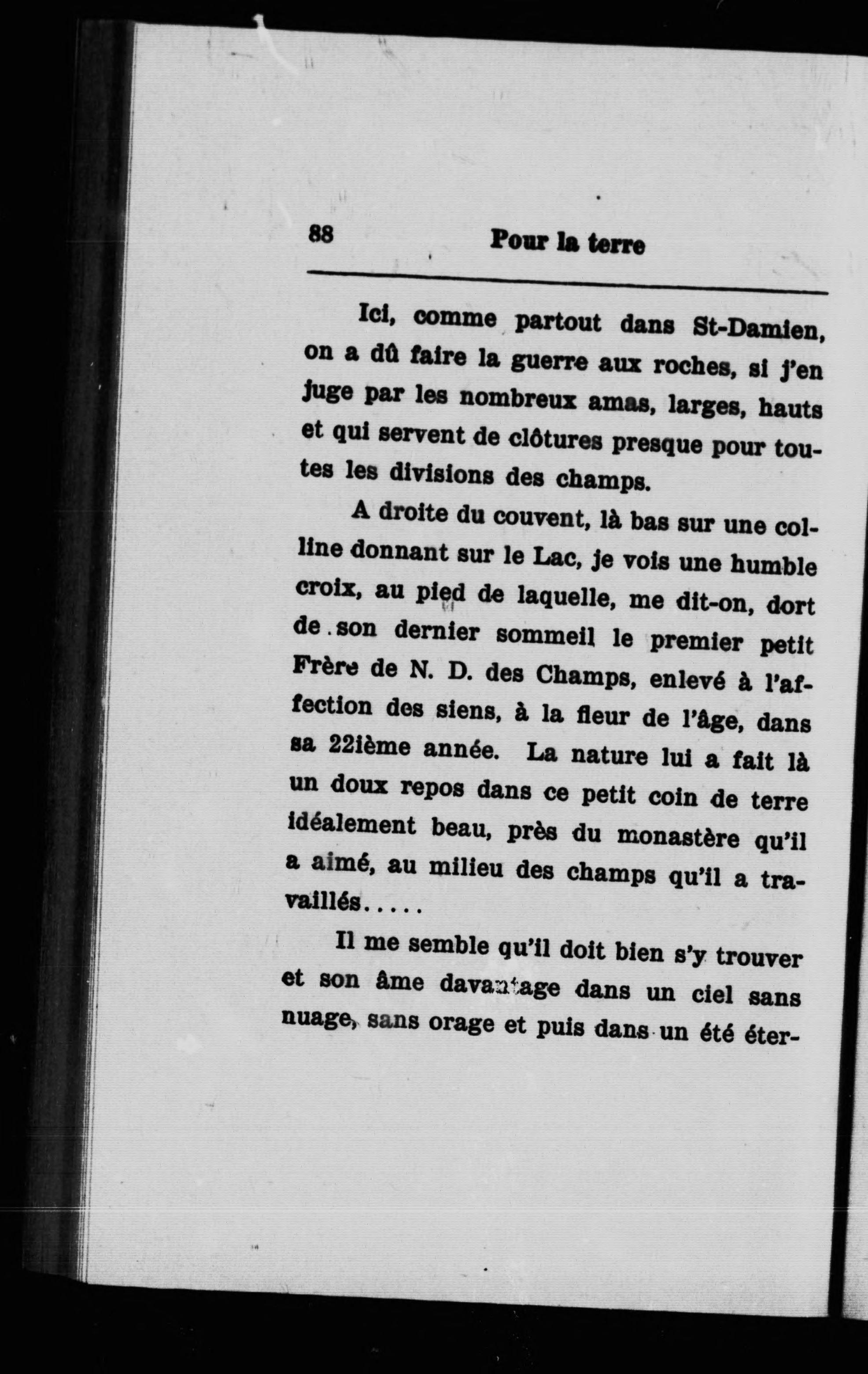 88 Pour la terre

Ici, comme partout dans St-Damien, on a dû faire la guerre aux roches, si j'en juge par les nombreux amas, larges, hauts et qui servent de clôtures presque pour toutes les divisions des champs.

A droite du couvent, là bas sur une colline donnant sur le Lac, je vois une humble croix, au pied de laquelle, me dit-on, dort de son dernier sommeil le premier petit Frère de N. D. des Champs, enlevé à l'affection des siens, à la fleur de l'âge, dans sa 22ième année. La nature lui a fait là un doux repos dans ce petit coin de terre idéalement beau, près du monastère qu'il a aimé, au milieu des champs qu'il a travaillés.....

Il me semble qu'il doit bien s'y trouver et son âme davantage dans un ciel sans nuage, sans orage et puis dans un été éter-